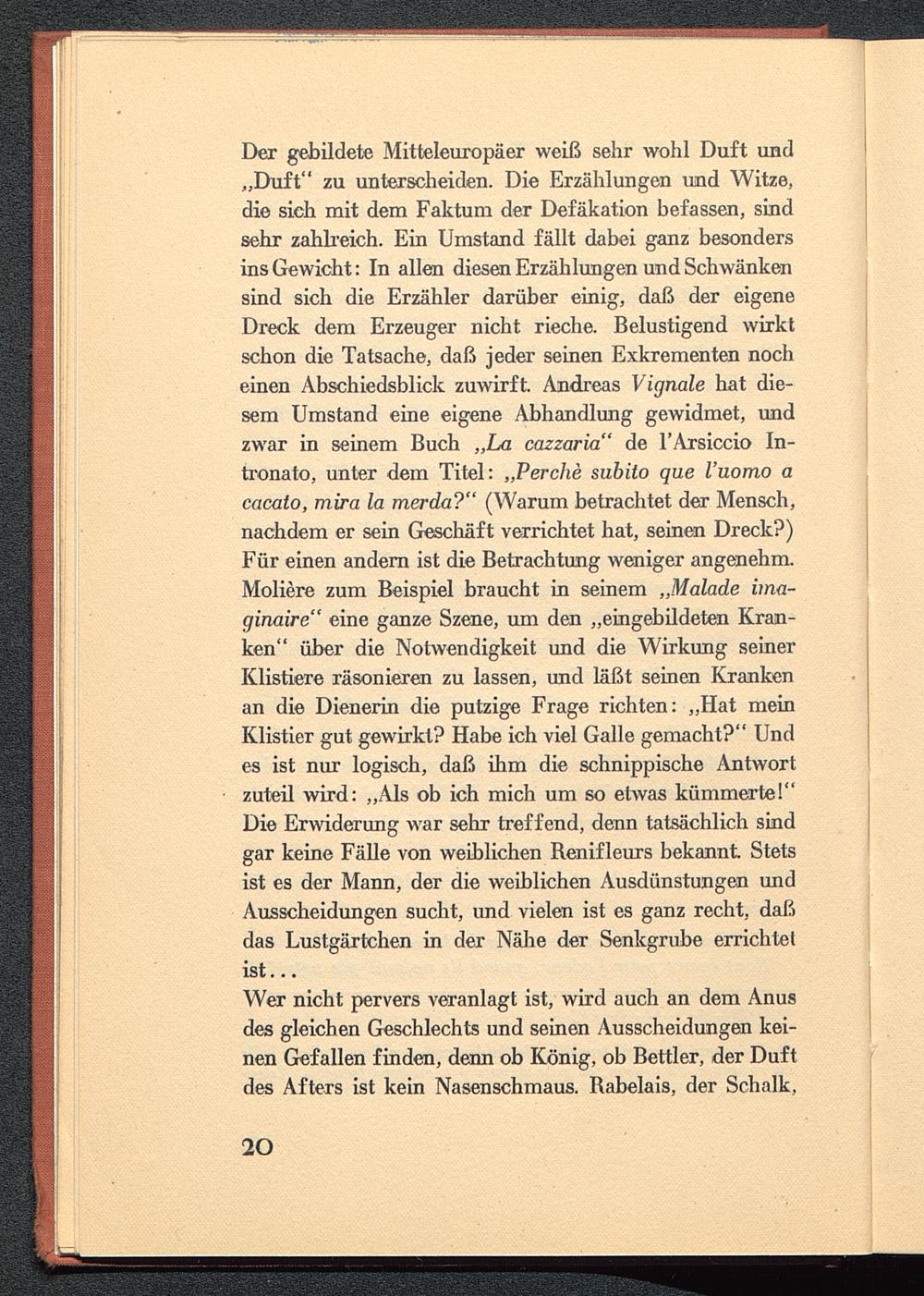 Der gebildete Mitteleuropäer weiß sehr wohl Duft und „Duft“ zu unterscheiden. Die Erzählungen und Witze, die sich mit dem Faktum der Defäkation befassen, sind sehr zahlreich. Ein Umstand fällt dabei ganz besonders ins Gewicht: In allen diesen Erzählungen und Schwänken sind sich die Erzähler darüber einig, daß der eigene Dreck dem Erzeuger nicht rieche. Belustigend wirkt schon die Tatsache, daß jeder seinen Exkrementen noch einen Abschiedsblick zuwirft. Andreas Vignale hat diesem Umstand eine eigene Abhandlung gewidmet, und zwar in seinem Buch „La cazzaria“ de l'Arsiccio Intronato, unter dem Titel: „Perchè subito que l'uomo a cacato, mira la merda?“ (Warum betrachtet der Mensch, nachdem er sein Geschäft verrichtet hat, seinen Dreck?) Für einen andern ist die Betrachtung weniger angenehm. Molière zum Beispiel braucht in seinem „Malade imaginaire“ eine ganze Szene, um den „eingebildeten Kranken“ über die Notwendigkeit und die Wirkung seiner Klistiere räsonieren zu lassen, und läßt seinen Kranken an die Dienerin die putzige Frage richten: „Hat mein Klistier gut gewirkt? Habe ich viel Galle gemacht?“ Und es ist nur logisch, daß ihm die schnippische Antwort zuteil wird: „Als ob ich mich um so etwas kümmerte!“ Die Erwiderung war sehr treffend, denn tatsächlich sind gar keine Fälle von weiblichen Renifleurs bekannt. Stets ist es der Mann, der die weiblichen Ausdünstungen und Ausscheidungen sucht, und vielen ist es ganz recht, daß das Lustgärtchen in der Nähe der Senkgrube errichtet ist...
Wer nicht pervers veranlagt ist, wird auch an dem Anus des gleichen Geschlechts und seinen Ausscheidungen keinen Gefallen finden, denn ob König, ob Bettler, der Duft des Afters ist kein Nasenschmaus. Rabelais, der Schalk,

20